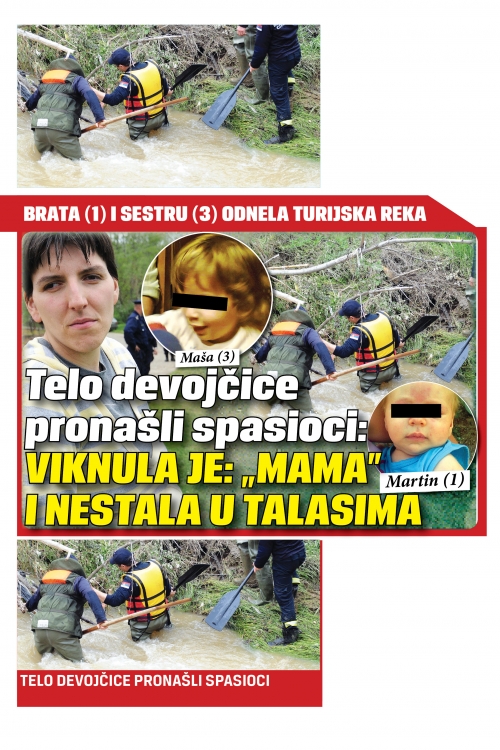 BRATA (1) I SESTRU (3) ODNELA TURIJSKA REKA

Maša (3)

Telo devojčice pronašli spasioci:

VIKNULA JE: „MAMA" I NESTALA U TALASIMA

Martin (1)

TELO DEVOJČICE PRONAŠLI SPASIOCI